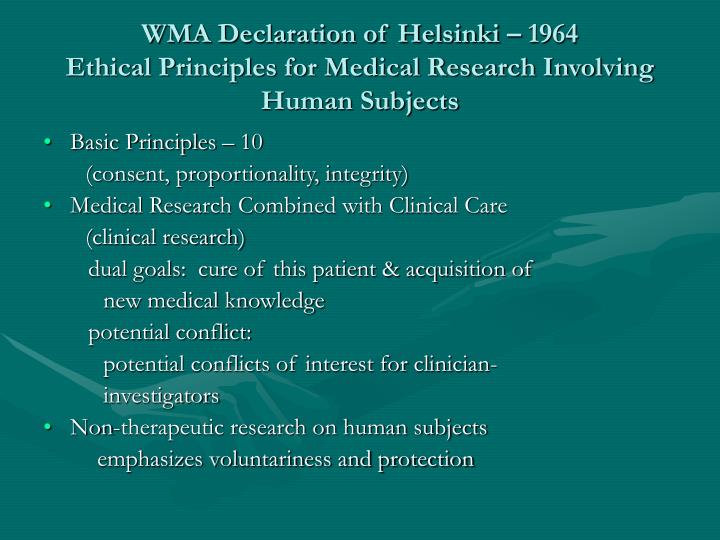 WMA Declaration of Helsinki – 1964
Ethical Principles for Medical Research Involving Human Subjects

• Basic Principles – 10
(consent, proportionality, integrity)
• Medical Research Combined with Clinical Care
(clinical research)
dual goals: cure of this patient & acquisition of new medical knowledge
potential conflict:
potential conflicts of interest for clinician-investigators
• Non-therapeutic research on human subjects
emphasizes voluntariness and protection